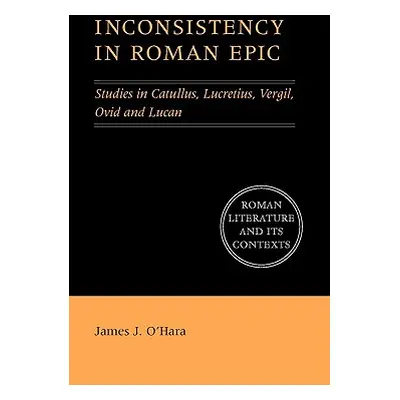 INCONSISTENCY IN ROMAN EPIC

Studies in Catullus, Lucretius, Vergil, Ovid and Lucan

ROMAN LITERATURE AND ITS CONTEXTS

James J. O'Hara